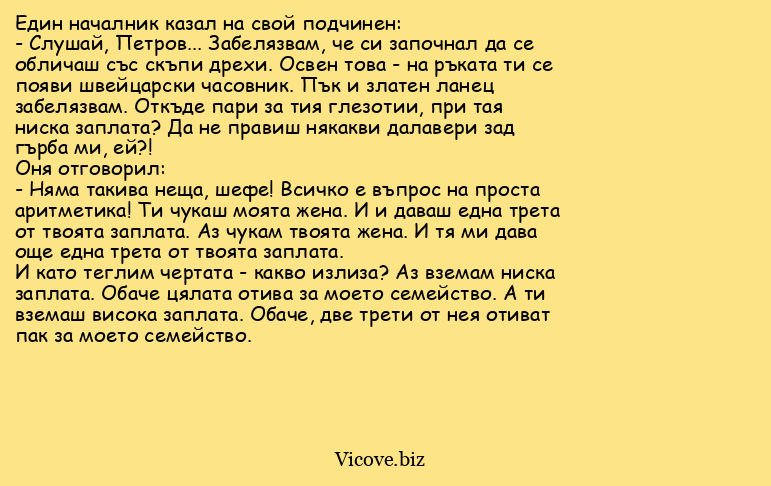 Един началник казал на свой подчинен:
- Слушай, Петров... Забелязвам, че си започнал да се обличаш със скъпи дрехи. Освен това - на ръката ти се появи швейцарски часовник. Пък и златен ланец забелязвам. Откъде пари за тия глезотии, при тая ниска заплата? Да не правиш някакви далавери зад гърба ми, ей?!
Оня отговорил:
- Няма такива неща, шефе! Всичко е въпрос на проста аритметика! Ти чукаш моята жена. И и даваш една трета от твоята заплата. Аз чукам твоята жена. И тя ми дава още една трета от твоята заплата.
И като теглим чертата - какво излиза? Аз вземам ниска заплата. Обаче цялата отива за моето семейство. А ти вземаш висока заплата. Обаче, две трети от нея отиват пак за моето семейство.

Vicove.biz